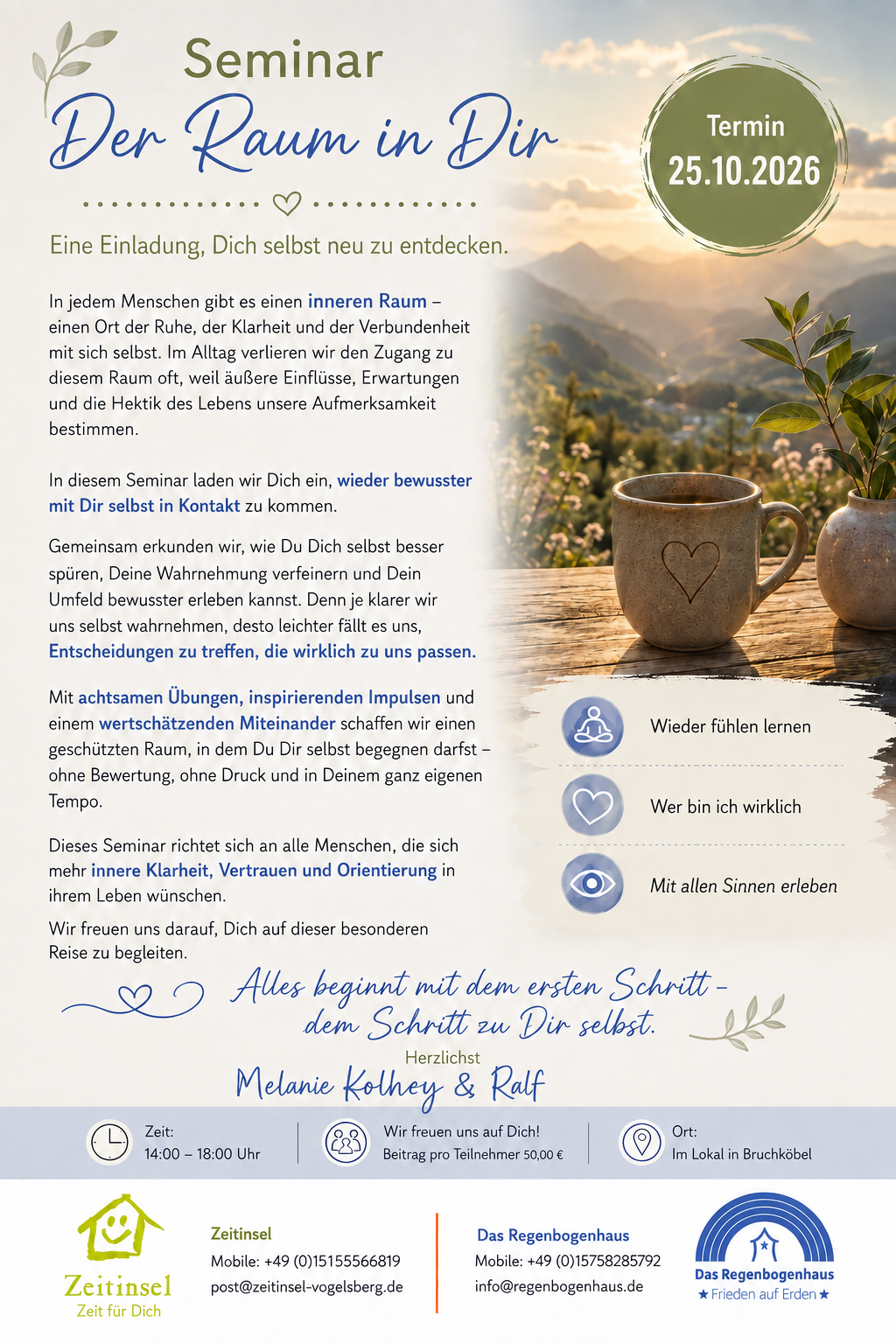 Seminar
Der Raum in Dir

Termin
25.10.2026

Eine Einladung, Dich selbst neu zu entdecken.

In jedem Menschen gibt es einen inneren Raum – einen Ort der Ruhe, der Klarheit und der Verbundenheit mit sich selbst. Im Alltag verlieren wir den Zugang zu diesem Raum oft, weil äußere Einflüsse, Erwartungen und die Hektik des Lebens unsere Aufmerksamkeit bestimmen.

In diesem Seminar laden wir Dich ein, wieder bewusster mit Dir selbst in Kontakt zu kommen.

Gemeinsam erkunden wir, wie Du Dich selbst besser spüren, Deine Wahrnehmung verfeinern und Dein Umfeld bewusster erleben kannst. Denn je klarer wir uns selbst wahrnehmen, desto leichter fällt es uns, Entscheidungen zu treffen, die wirklich zu uns passen.

Mit achtsamen Übungen, inspirierenden Impulsen und einem wertschätzenden Miteinander schaffen wir einen geschützten Raum, in dem Du Dir selbst begegnen darfst – ohne Bewertung, ohne Druck und in Deinem ganz eigenen Tempo.

Dieses Seminar richtet sich an alle Menschen, die sich mehr innere Klarheit, Vertrauen und Orientierung in ihrem Leben wünschen.

Wir freuen uns darauf, Dich auf dieser besonderen Reise zu begleiten.

Wieder fühlen lernen

Wer bin ich wirklich

Mit allen Sinnen erleben

Alles beginnt mit dem ersten Schritt – dem Schritt zu Dir selbst.

Herzlichst
Melanie Kolhey & Ralf

Zeit:
14:00 – 18:00 Uhr

Wir freuen uns auf Dich!
Beitrag pro Teilnehmer 50,00 €

Ort:
Im Lokal in Bruchköbel

Zeitinsel
Zeit für Dich

Zeitinsel
Mobile: +49 (0)15155566819
post@zeitinsel-vogelsberg.de

Das Regenbogenhaus
Mobile: +49 (0)15758285792
info@regenbogenhaus.de

Das Regenbogenhaus
★ Frieden auf Erden ★